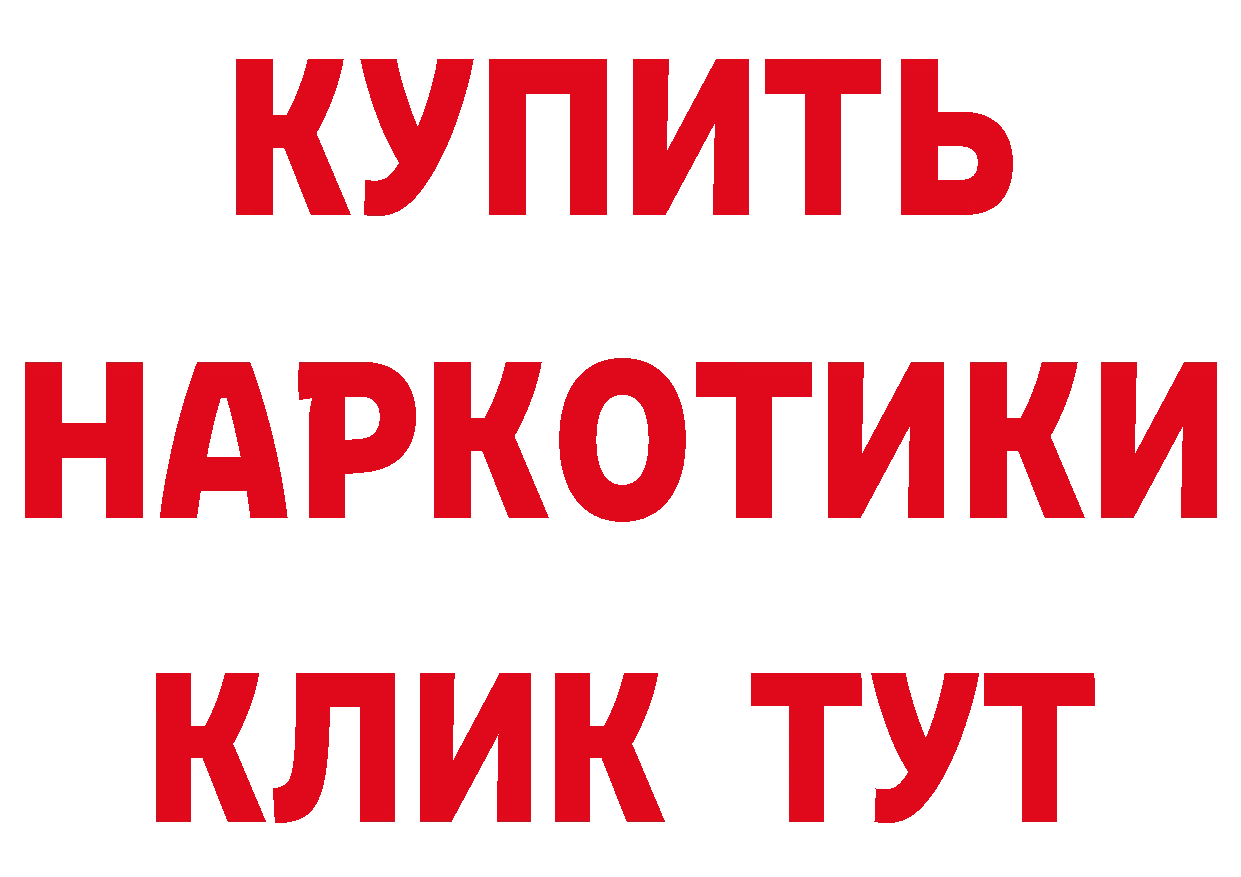 КУПИТЬ НАРКОТИКИ КЛИК ТУТ